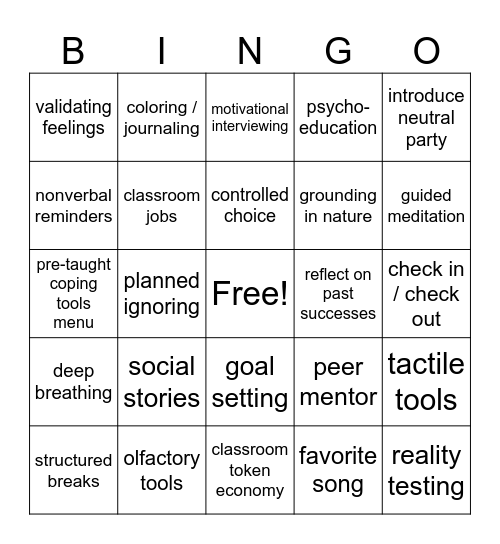 | B | I | N | G | O |
|---|---|---|---|---|
| validating feelings | coloring / journaling | motivational interviewing | psycho-education | introduce neutral party |
| nonverbal reminders | classroom jobs | controlled choice | grounding in nature | guided meditation |
| pre-taught coping tools menu | planned ignoring | Free! | reflect on past successes | check in / check out |
| deep breathing | social stories | goal setting | peer mentor | tactile tools |
| structured breaks | olfactory tools | classroom token economy | favorite song | reality testing |